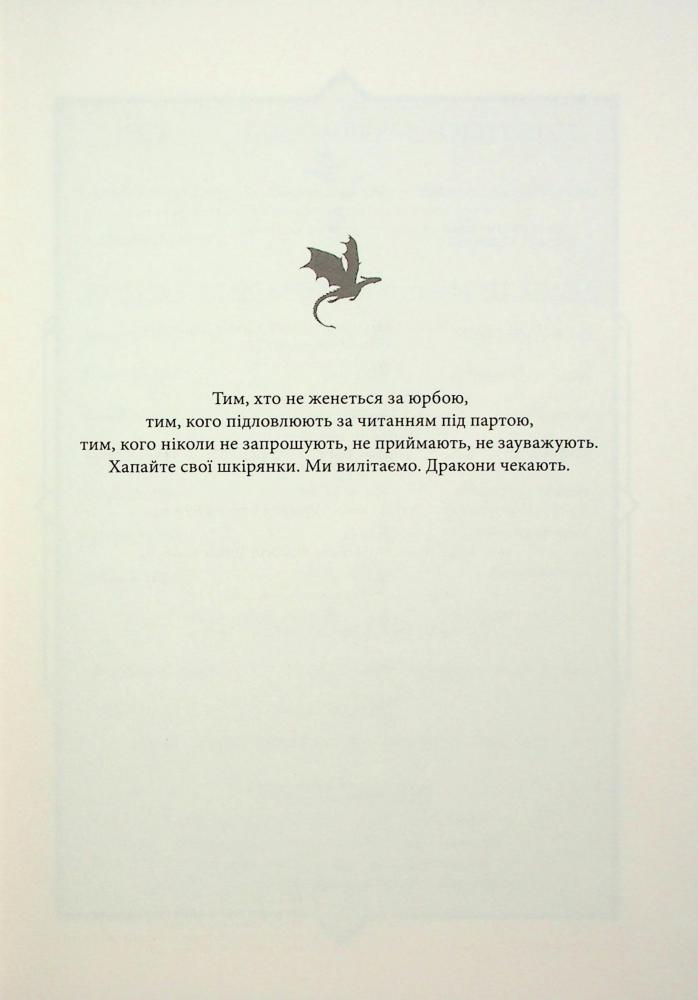 Тим, хто не женеться за юрбою,
тим, кого підловлюють за читанням під партою,
тим, кого ніколи не запрошують, не приймають, не зауважують.
Хапайте свої шкірянки. Ми вилітаємо. Дракони чекають.